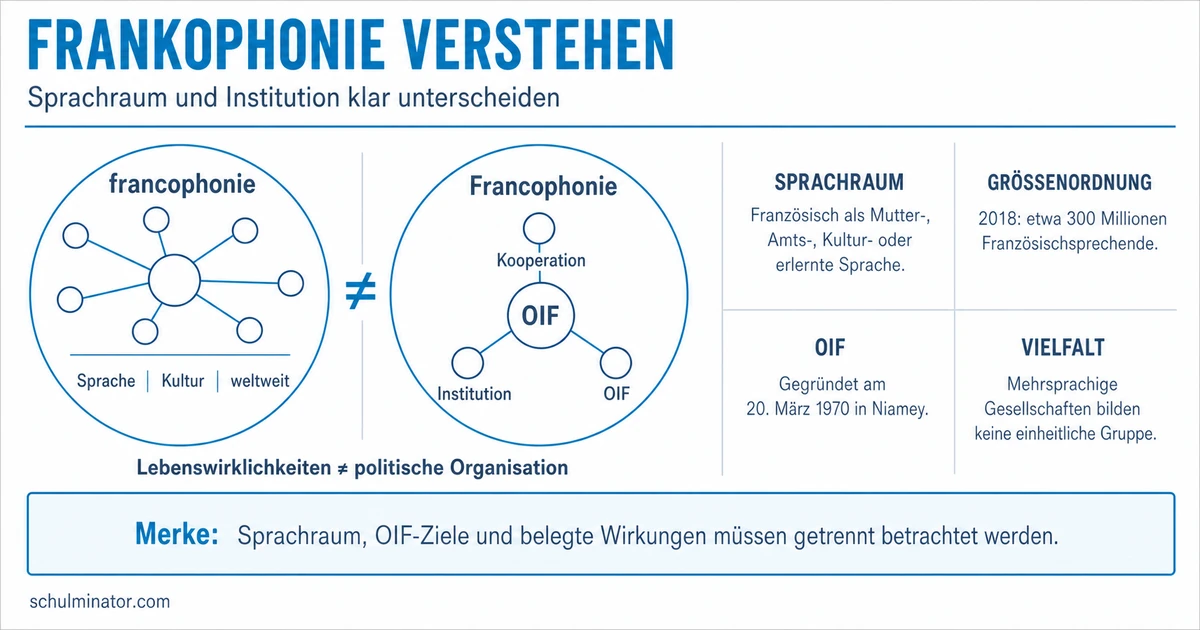 FRANKOPHONIE VERSTEHEN

Sprachraum und Institution klar unterscheiden

francophonie

Sprache | Kultur | weltweit

≠

Francophonie

Kooperation

OIF

Institution

OIF

Lebenswirklichkeiten ≠ politische Organisation

SPRACHRAUM

Französisch als Mutter-, Amts-, Kultur- oder erlernte Sprache.

GRÖSSENORDNUNG

2018: etwa 300 Millionen Französischsprechende.

OIF

Gegründet am 20. März 1970 in Niamey.

VIELFALT

Mehrsprachige Gesellschaften bilden keine einheitliche Gruppe.

Merke: Sprachraum, OIF-Ziele und belegte Wirkungen müssen getrennt betrachtet werden.

schulminator.com